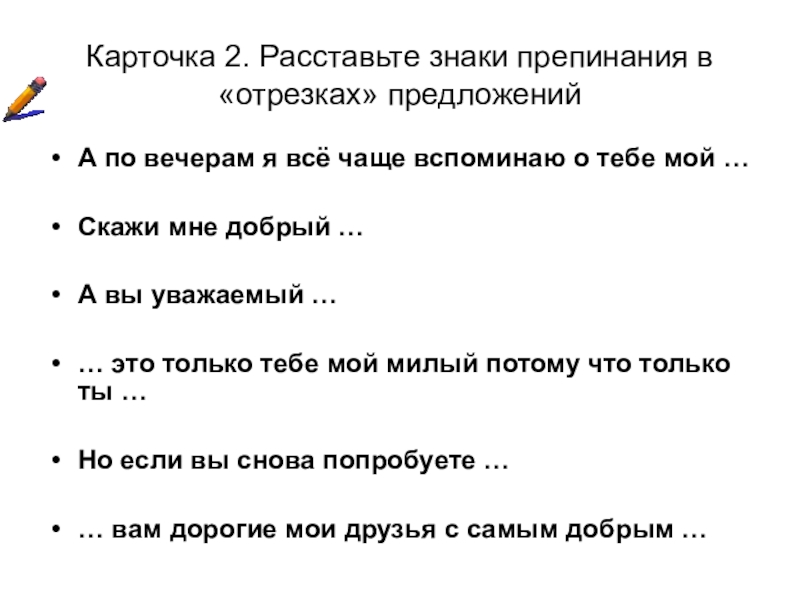 Карточка 2. Расставьте знаки препинания в «отрезках» предложений

• А по вечерам я всё чаще вспоминаю о тебе мой …

• Скажи мне добрый …

• А вы уважаемый …

• … это только тебе мой милый потому что только ты …

• Но если вы снова попробуете …

• … вам дорогие мои друзья с самым добрым …